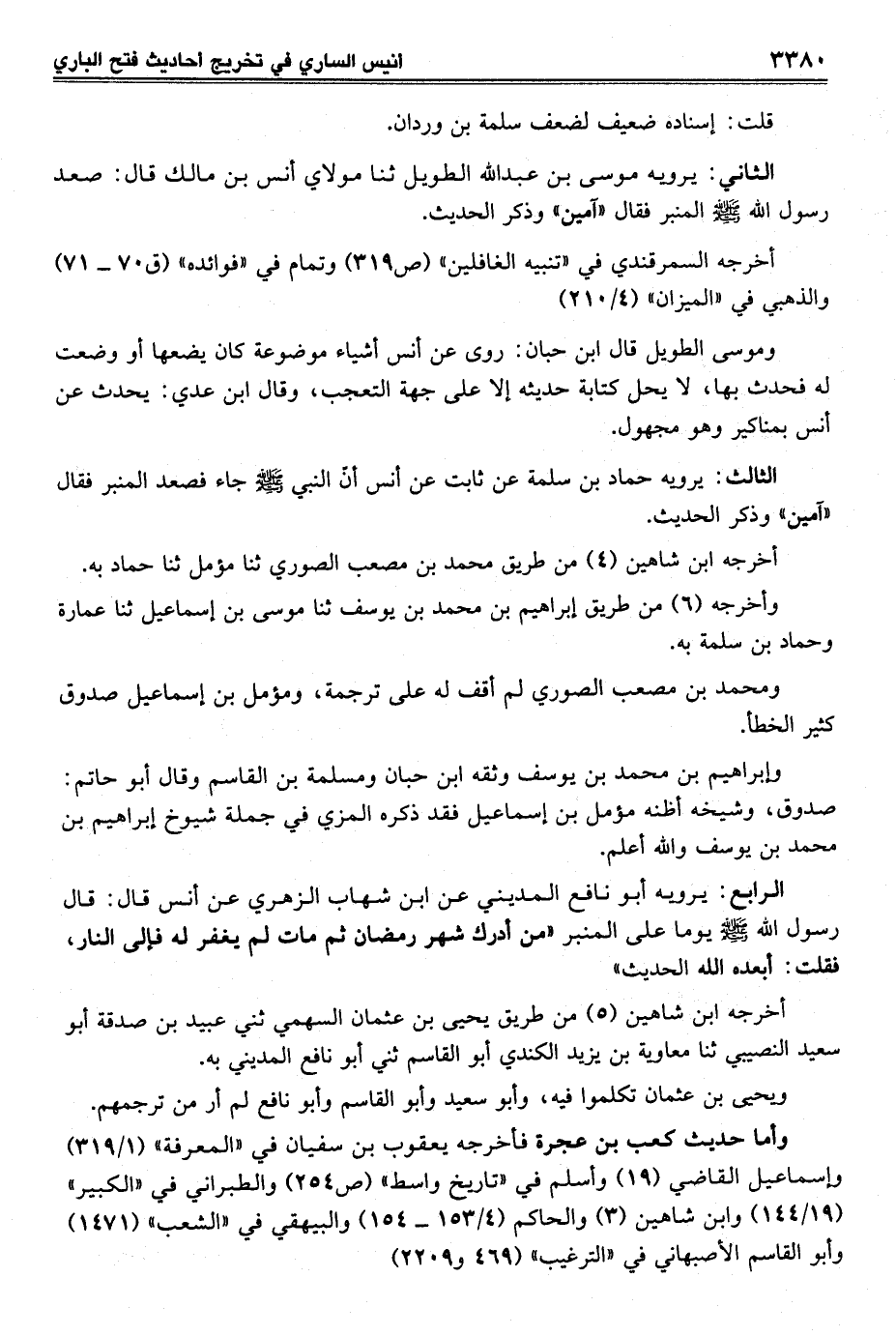 ٣٣٨٠ انيس الساري في تخريج احاديث فتح الباري

قلت: إسناده ضعيف لضعف سلمة بن وردان.

الثاني: يرويه موسى بن عبدالله الطويل ثنا مولاي أنس بن مالك قال: صعد رسول الله ﷺ المنبر فقال «آمين» وذكر الحديث.

أخرجه السمرقندي في «تنبيه الغافلين» (ص٣١٩) وتمام في «فوائده» (ق٧٠ ـ ٧١) والذهبي في «الميزان» (٢١٠/٤)

وموسى الطويل قال ابن حبان: روى عن أنس أشياء موضوعة كان يضعها أو وضعت له فحدث بها، لا يحل كتابة حديثه إلا على جهة التعجب، وقال ابن عدي: يحدث عن أنس بمناكير وهو مجهول.

الثالث: يرويه حماد بن سلمة عن ثابت عن أنس أنّ النبي ﷺ جاء فصعد المنبر فقال «آمين» وذكر الحديث.

أخرجه ابن شاهين (٤) من طريق محمد بن مصعب الصوري ثنا مؤمل ثنا حماد به.

وأخرجه (٦) من طريق إبراهيم بن محمد بن يوسف ثنا موسى بن إسماعيل ثنا عمارة وحماد بن سلمة به.

ومحمد بن مصعب الصوري لم أقف له على ترجمة، ومؤمل بن إسماعيل صدوق كثير الخطأ.

وإبراهيم بن محمد بن يوسف وثقه ابن حبان ومسلمة بن القاسم وقال أبو حاتم: صدوق، وشيخه أظنه مؤمل بن إسماعيل فقد ذكره المزي في جملة شيوخ إبراهيم بن محمد بن يوسف والله أعلم.

الرابع: يرويه أبو نافع المديني عن ابن شهاب الزهري عن أنس قال: قال رسول الله ﷺ يوما على المنبر «من أدرك شهر رمضان ثم مات لم يغفر له فإلى النار، فقلت: أبعده الله الحديث»

أخرجه ابن شاهين (٥) من طريق يحيى بن عثمان السهمي ثني عبيد بن صدقة أبو سعيد النصيبي ثنا معاوية بن يزيد الكندي أبو القاسم ثني أبو نافع المديني به.

ويحيى بن عثمان تكلموا فيه، وأبو سعيد وأبو القاسم وأبو نافع لم أر من ترجمهم.

وأما حديث كعب بن عجرة فأخرجه يعقوب بن سفيان في «المعرفة» (٣١٩/١) وإسماعيل القاضي (١٩) وأسلم في «تاريخ واسط» (ص٢٥٤) والطبراني في «الكبير» (١٤٤/١٩) وابن شاهين (٣) والحاكم (١٥٣/٤ ـ ١٥٤) والبيهقي في «الشعب» (١٤٧١) وأبو القاسم الأصبهاني في «الترغيب» (٤٦٩ و٢٢٠٩)